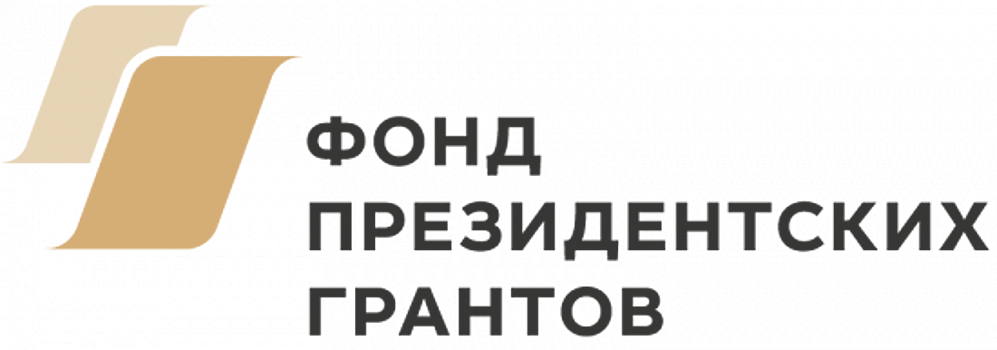 ФОНД
ПРЕЗИДЕНТСКИХ
ГРАНТОВ